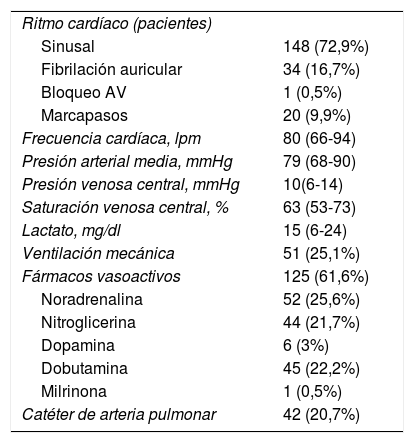 | | |
|---|---|
| Ritmo cardíaco (pacientes) | |
| Sinusal | 148 (72,9%) |
| Fibrilación auricular | 34 (16,7%) |
| Bloqueo AV | 1 (0,5%) |
| Marcapasos | 20 (9,9%) |
| Frecuencia cardíaca, lpm | 80 (66-94) |
| Presión arterial media, mmHg | 79 (68-90) |
| Presión venosa central, mmHg | 10(6-14) |
| Saturación venosa central, % | 63 (53-73) |
| Lactato, mg/dl | 15 (6-24) |
| Ventilación mecánica | 51 (25,1%) |
| Fármacos vasoactivos | 125 (61,6%) |
| Noradrenalina | 52 (25,6%) |
| Nitroglicerina | 44 (21,7%) |
| Dopamina | 6 (3%) |
| Dobutamina | 45 (22,2%) |
| Milrinona | 1 (0,5%) |
| Catéter de arteria pulmonar | 42 (20,7%) |